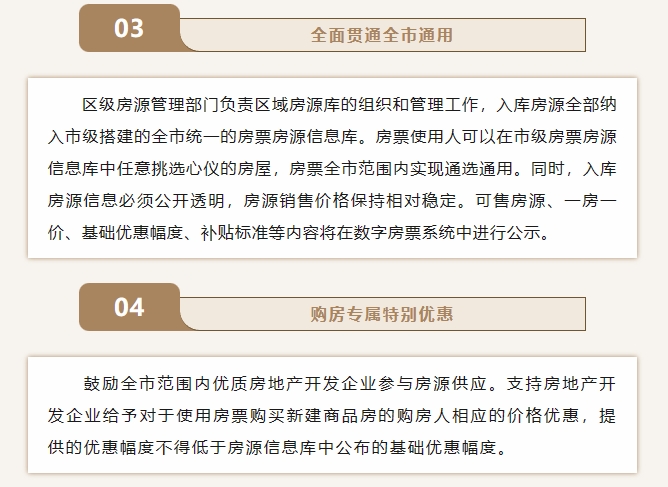 03

全面贯通全市通用

区级房源管理部门负责区域房源库的组织和管理工作，入库房源全部纳入市级搭建的全市统一的房票房源信息库。房票使用人可以在市级房票房源信息库中任意挑选心仪的房屋，房票全市范围内实现通选通用。同时，入库房源信息必须公开透明，房源销售价格保持相对稳定。可售房源、一房一价、基础优惠幅度、补贴标准等内容将在数字房票系统中进行公示。

04

购房专属特别优惠

鼓励全市范围内优质房地产开发企业参与房源供应。支持房地产开发企业给予对于使用房票购买新建商品房的购房人相应的价格优惠，提供的优惠幅度不得低于房源信息库中公布的基础优惠幅度。